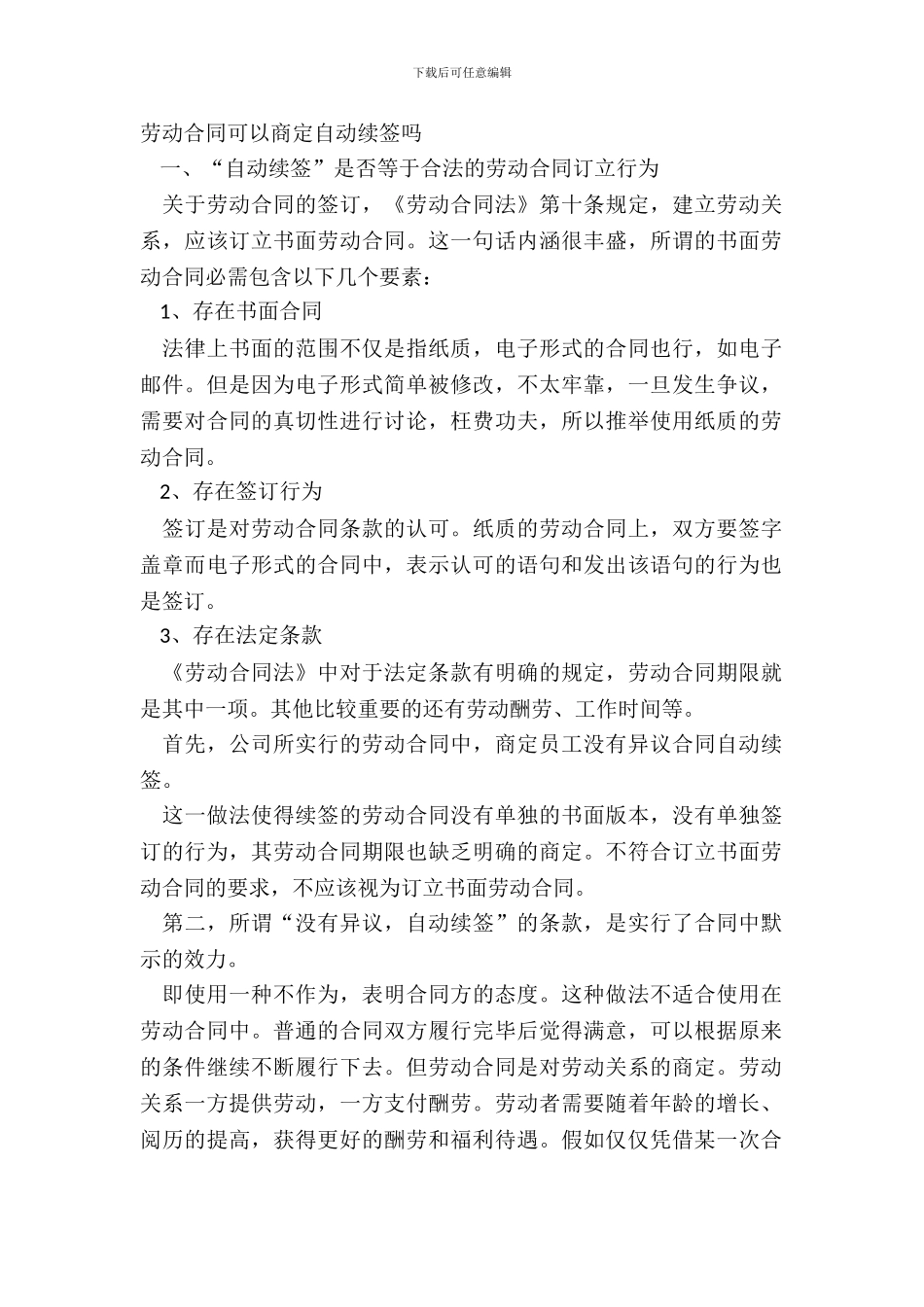 下载后可任意编辑

劳动合同可以商定自动续签吗

一、“自动续签”是否等于合法的劳动合同订立行为

关于劳动合同的签订，《劳动合同法》第十条规定，建立劳动关系，应该订立书面劳动合同。这一句话内涵很丰盛，所谓的书面劳动合同必需包含以下几个要素：

1、存在书面合同

法律上书面的范围不仅是指纸质，电子形式的合同也行，如电子邮件。但是因为电子形式简单被修改，不太牢靠，一旦发生争议，需要对合同的真切性进行讨论，枉费功夫，所以推举使用纸质的劳动合同。

2、存在签订行为

签订是对劳动合同条款的认可。纸质的劳动合同上，双方要签字盖章而电子形式的合同中，表示认可的语句和发出该语句的行为也是签订。

3、存在法定条款

《劳动合同法》中对于法定条款有明确的规定，劳动合同期限就是其中一项。其他比较重要的还有劳动酬劳、工作时间等。

首先，公司所实行的劳动合同中，商定员工没有异议合同自动续签。

这一做法使得续签的劳动合同没有单独的书面版本，没有单独签订的行为，其劳动合同期限也缺乏明确的商定。不符合订立书面劳动合同的要求，不应该视为订立书面劳动合同。

第二，所谓“没有异议，自动续签”的条款，是实行了合同中默示的效力。

即使用一种不作为，表明合同方的态度。这种做法不适合使用在劳动合同中。普通的合同双方履行完毕后觉得满意，可以根据原来的条件继续不断履行下去。但劳动合同是对劳动关系的商定。劳动关系一方提供劳动，一方支付酬劳。劳动者需要随着年龄的增长、阅历的提高，获得更好的酬劳和福利待遇。假如仅仅凭借某一次合